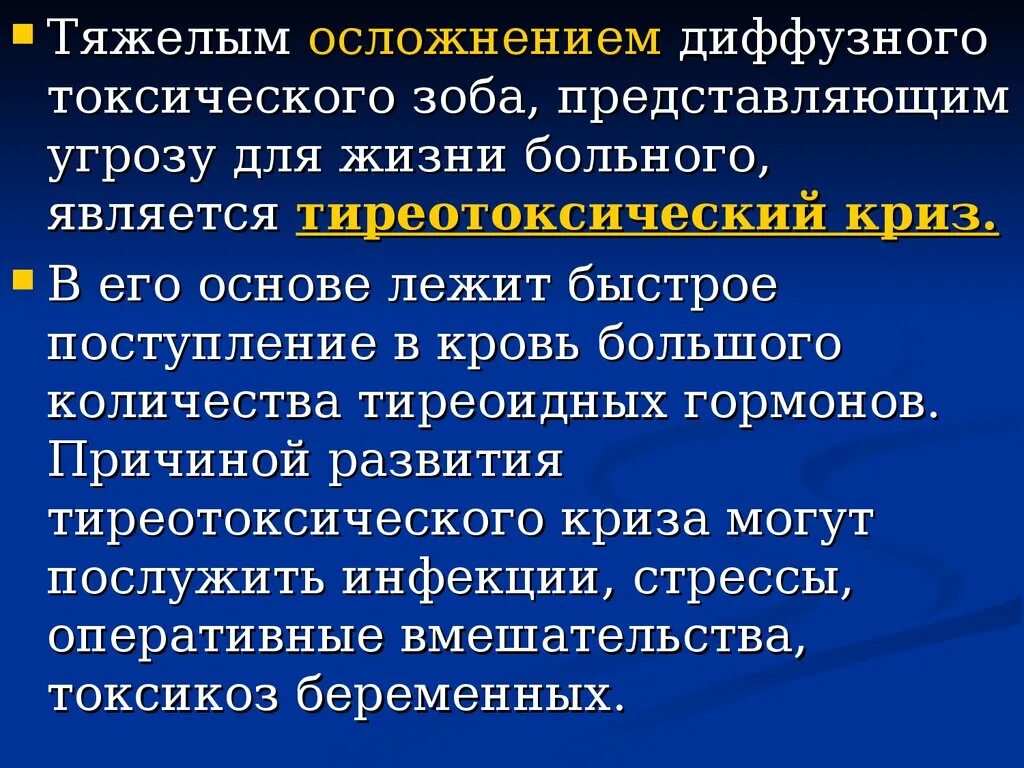 Тяжелым осложнением диффузного токсического зоба, представляющим угрозу для жизни больного, является тиреотоксический криз.

В его основе лежит быстрое поступление в кровь большого количества тиреоидных гормонов. Причиной развития тиреотоксического криза могут послужить инфекции, стрессы, оперативные вмешательства, токсикоз беременных.